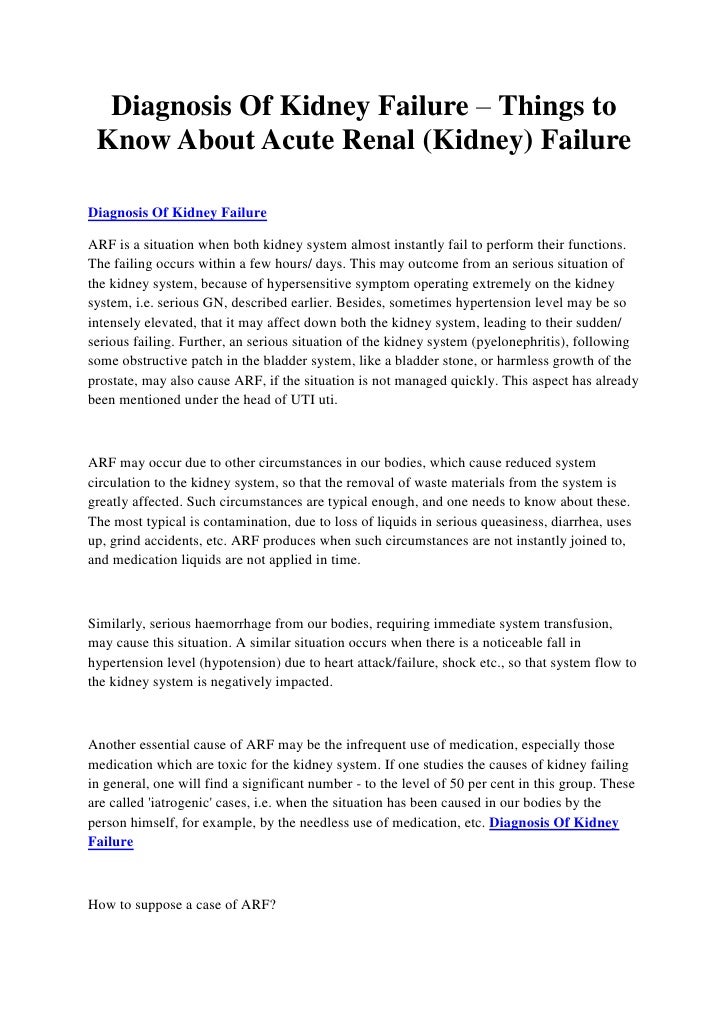 Diagnosis Of Kidney Failure – Things to Know About Acute Renal (Kidney) Failure

Diagnosis Of Kidney Failure

ARF is a situation when both kidney system almost instantly fail to perform their functions. The failing occurs within a few hours/ days. This may outcome from an serious situation of the kidney system, because of hypersensitive symptom operating extremely on the kidney system, i.e. serious GN, described earlier. Besides, sometimes hypertension level may be so intensely elevated, that it may affect down both the kidney system, leading to their sudden/ serious failing. Further, an serious situation of the kidney system (pyelonephritis), following some obstructive patch in the bladder system, like a bladder stone, or harmless growth of the prostate, may also cause ARF, if the situation is not managed quickly. This aspect has already been mentioned under the head of UTI uti.

ARF may occur due to other circumstances in our bodies, which cause reduced system circulation to the kidney system, so that the removal of waste materials from the system is greatly affected. Such circumstances are typical enough, and one needs to know about these. The most typical is contamination, due to loss of liquids in serious queasiness, diarrhea, uses up, grind accidents, etc. ARF produces when such circumstances are not instantly joined to, and medication liquids are not applied in time.

Similarly, serious haemorrhage from our bodies, requiring immediate system transfusion, may cause this situation. A similar situation occurs when there is a noticeable fall in hypertension level (hypotension) due to heart attack/failure, shock etc., so that system flow to the kidney system is negatively impacted.

Another essential cause of ARF may be the infrequent use of medication, especially those medication which are toxic for the kidney system. If one studies the causes of kidney failing in general, one will find a significant number - to the level of 50 per cent in this group. These are called 'iatrogenic' cases, i.e. when the situation has been caused in our bodies by the person himself, for example, by the needless use of medication, etc. Diagnosis Of Kidney Failure

How to suppose a case of ARF?